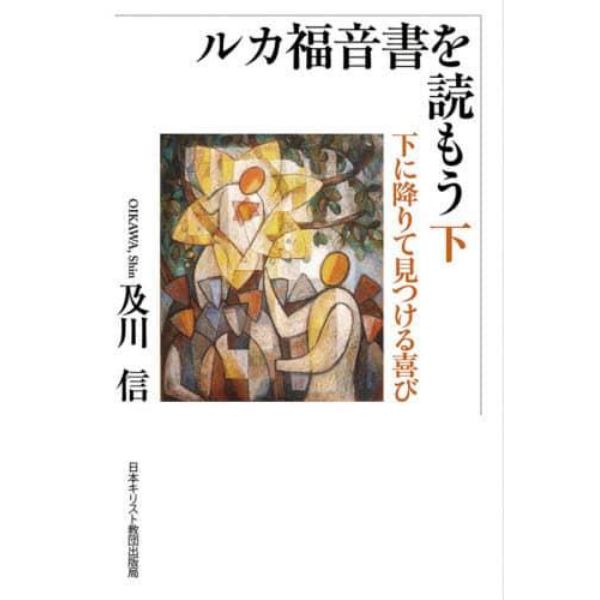 ルカ福音書を読もう 下

下に降りて見つける喜び

OIKAWA, Shin
及川 信

日本キリスト教団出版局